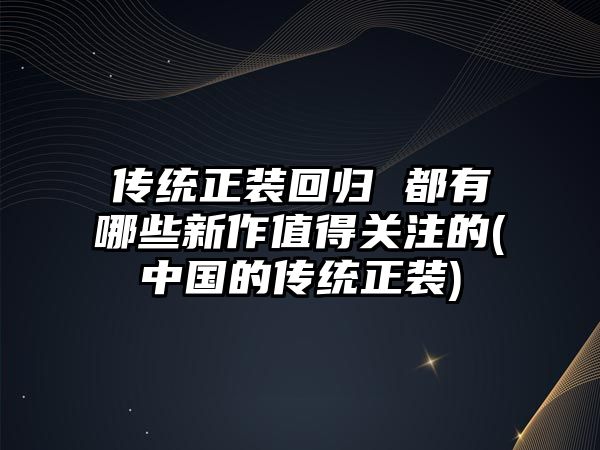 传统正装回归 都有哪些新作值得关注的(中国的传统正装)